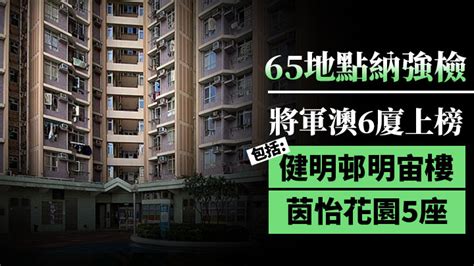 65地點納強檢

將軍澳6廈上榜

包括:

健明邨明宙樓

茵怡花園5座